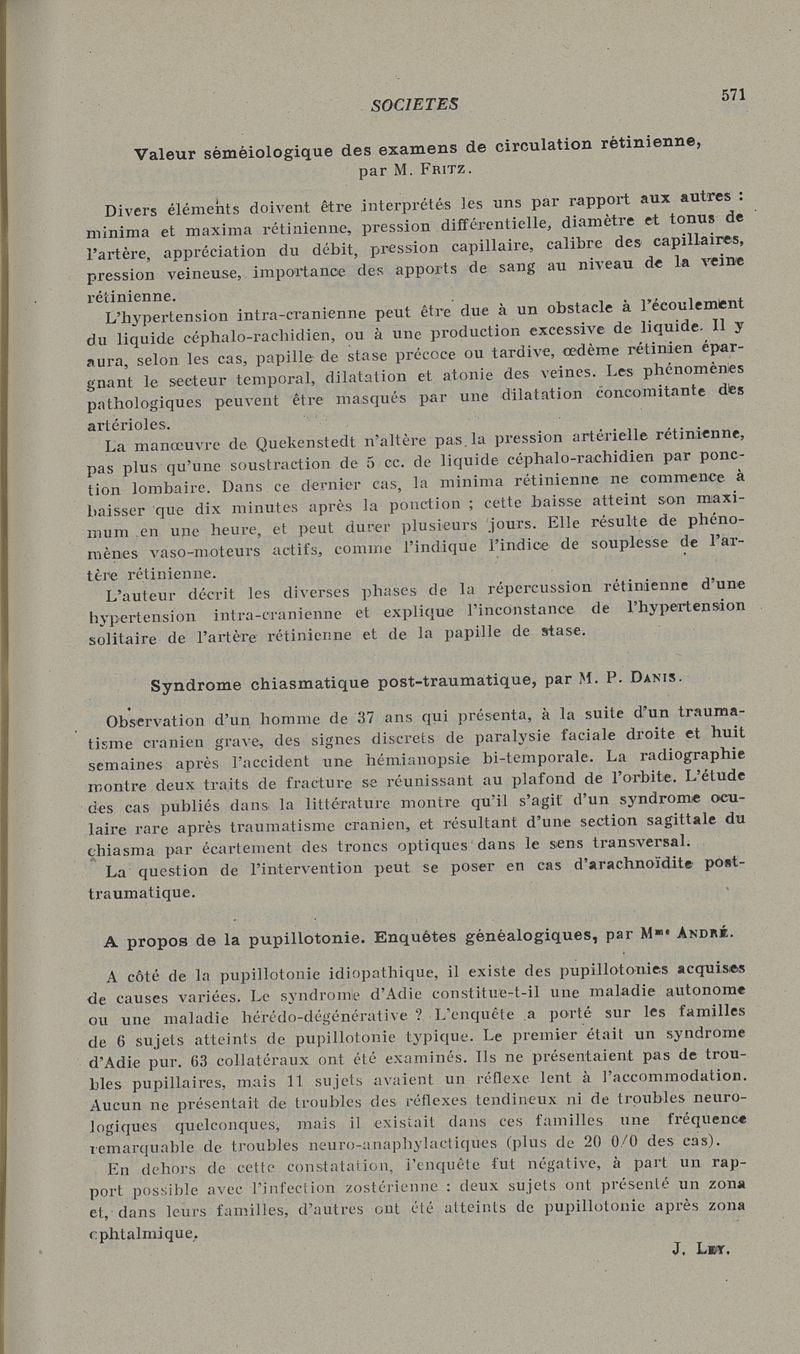 SOCIETES 571

Valeur séméiologique des examens de circulation rétinienne, par M. Fritz.

Divers éléments doivent être interprétés les uns par rapport aux autres : minima et maxima rétinienne, pression différentielle, diamètre et tonus de l'artère, appréciation du débit, pression capillaire, calibre des capillaires, pression veineuse, importance des apports de sang au niveau de la veine rétinienne.

L'hypertension intra-cranienne peut être due à un obstacle à l'écoulement du liquide céphalo-rachidien, ou à une production excessive de liquide. Il y aura, selon les cas, papille de stase précoce ou tardive, œdème rétinien épargnant le secteur temporal, dilatation et atonie des veines. Les phénomènes pathologiques peuvent être masqués par une dilatation concomitante des artérioles.

La manœuvre de Quekenstedt n'altère pas la pression artérielle rétinienne, pas plus qu'une soustraction de 5 cc. de liquide céphalo-rachidien par ponction lombaire. Dans ce dernier cas, la minima rétinienne ne commence à baisser que dix minutes après la ponction ; cette baisse atteint son maximum en une heure, et peut durer plusieurs jours. Elle résulte de phénomènes vaso-moteurs actifs, comme l'indique l'indice de souplesse de l'artère rétinienne.

L'auteur décrit les diverses phases de la répercussion rétinienne d'une hypertension intra-cranienne et explique l'inconstance de l'hypertension solitaire de l'artère rétinienne et de la papille de stase.

Syndrome chiasmatique post-traumatique, par M. P. Danis.

Observation d'un homme de 37 ans qui présenta, à la suite d'un traumatisme cranien grave, des signes discrets de paralysie faciale droite et huit semaines après l'accident une hémianopsie bi-temporale. La radiographie montre deux traits de fracture se réunissant au plafond de l'orbite. L'étude des cas publiés dans la littérature montre qu'il s'agit d'un syndrome oculaire rare après traumatisme cranien, et résultant d'une section sagittale du chiasma par écartement des troncs optiques dans le sens transversal.

La question de l'intervention peut se poser en cas d'arachnoïdite post-traumatique.

A propos de la pupillotonie. Enquêtes généalogiques, par Mme André.

A côté de la pupillotonie idiopathique, il existe des pupillotonies acquises de causes variées. Le syndrome d'Adie constitue-t-il une maladie autonome ou une maladie hérédo-dégénérative ? L'enquête a porté sur les familles de 6 sujets atteints de pupillotonie typique. Le premier était un syndrome d'Adie pur. 63 collatéraux ont été examinés. Ils ne présentaient pas de troubles pupillaires, mais 11 sujets avaient un réflexe lent à l'accommodation. Aucun ne présentait de troubles des réflexes tendineux ni de troubles neurologiques quelconques, mais il existait dans ces familles une fréquence remarquable de troubles neuro-anaphylactiques (plus de 20 0/0 des cas).

En dehors de cette constatation, l'enquête fut négative, à part un rapport possible avec l'infection zostérienne : deux sujets ont présenté un zona et, dans leurs familles, d'autres ont été atteints de pupillotonie après zona ophtalmique.

J. Ley.